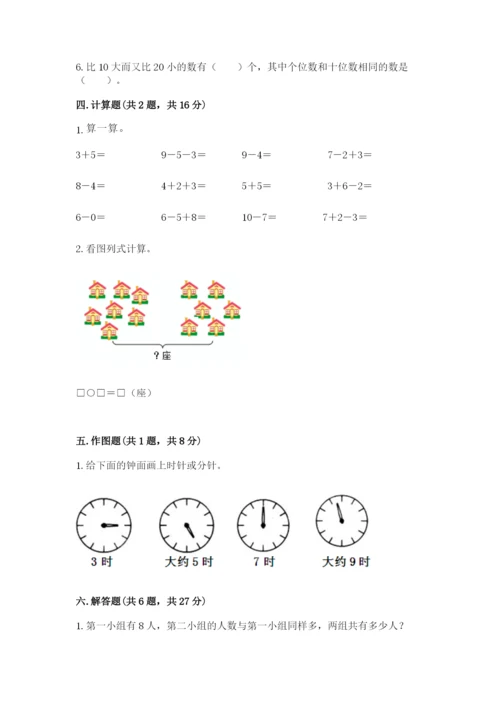 6. 比 10 大而又比 20 小的数有（　　）个，其中个位数和十位数相同的数是（　　）。

四. 计算题（共 2 题，共 16 分）

1. 算一算。

3＋5＝　　9－5－3＝　　9－4＝　　7－2＋3＝

8－4＝　　4＋2＋3＝　　5＋5＝　　3＋6－2＝

6－0＝　　6－5＋8＝　　10－7＝　　7＋2－3＝

2. 看图列式计算。

？座

□○□＝□（座）

五. 作图题（共 1 题，共 8 分）

1. 给下面的钟面画上时针或分针。

3 时　　大约 5 时　　7 时　　大约 9 时

六. 解答题（共 6 题，共 27 分）

1. 第一小组有 8 人，第二小组的人数与第一小组同样多，两组共有多少人？